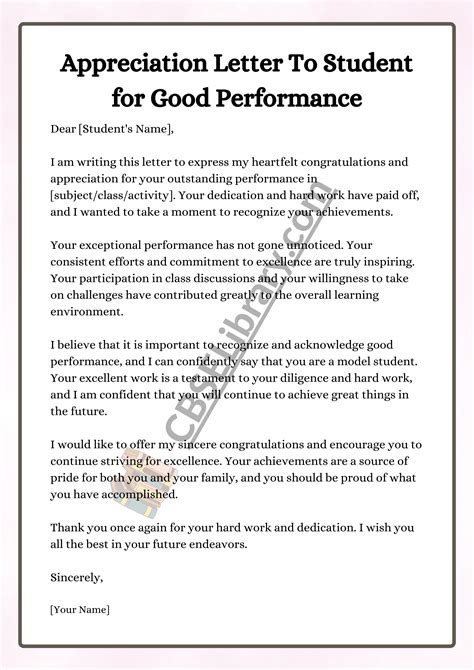 Appreciation Letter To Student for Good Performance

Dear [Student's Name],

I am writing this letter to express my heartfelt congratulations and appreciation for your outstanding performance in [subject/class/activity]. Your dedication and hard work have paid off, and I wanted to take a moment to recognize your achievements.

Your exceptional performance has not gone unnoticed. Your consistent efforts and commitment to excellence are truly inspiring. Your participation in class discussions and your willingness to take on challenges have contributed greatly to the overall learning environment.

I believe that it is important to recognize and acknowledge good performance, and I can confidently say that you are a model student. Your excellent work is a testament to your diligence and hard work, and I am confident that you will continue to achieve great things in the future.

I would like to offer my sincere congratulations and encourage you to continue striving for excellence. Your achievements are a source of pride for both you and your family, and you should be proud of what you have accomplished.

Thank you once again for your hard work and dedication. I wish you all the best in your future endeavors.

Sincerely,

[Your Name]

CBSELibrary.com